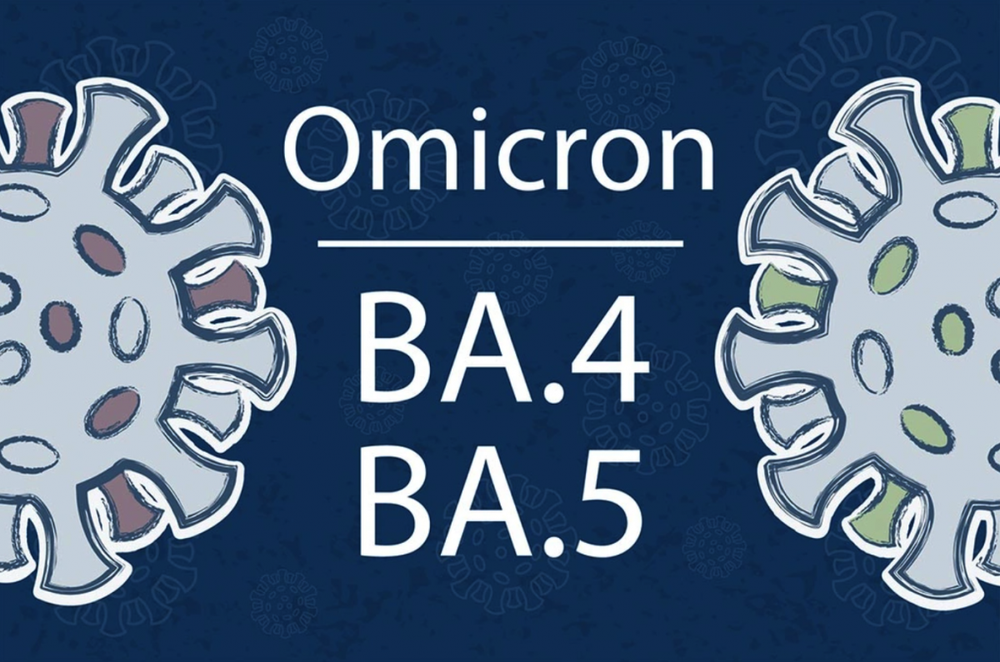 Omicron

BA.4
BA.5